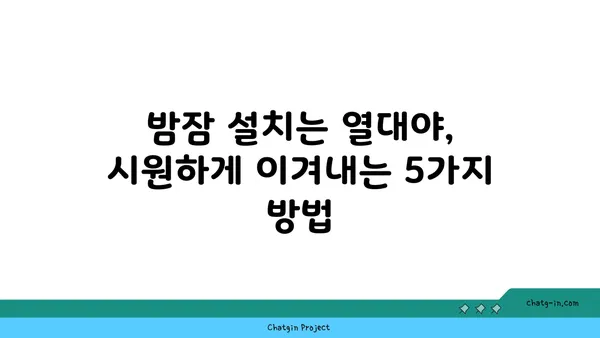 밤잠 설치는 열대야, 시원하게 이겨내는 5가지 방법

chatg-in.com

Chatgin Project